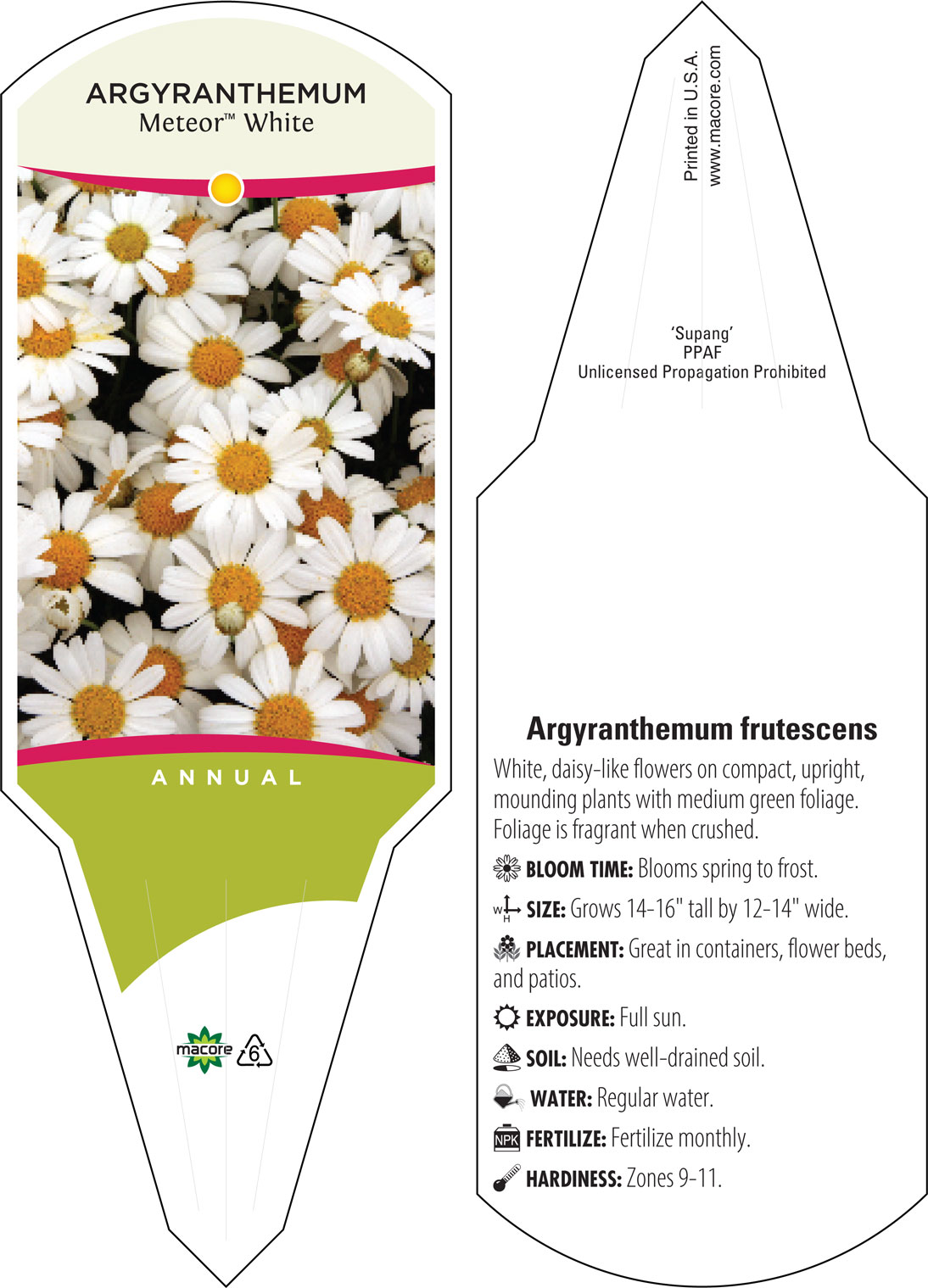 ARGYRANTHEMUM
Meteor™ White

ANNUAL

macore 6

Printed in U.S.A.
www.macore.com

'Supang'
PPAF
Unlicensed Propagation Prohibited

Argyranthemum frutescens

White, daisy-like flowers on compact, upright, mounding plants with medium green foliage. Foliage is fragrant when crushed.

BLOOM TIME: Blooms spring to frost.

W H SIZE: Grows 14-16" tall by 12-14" wide.

PLACEMENT: Great in containers, flower beds, and patios.

EXPOSURE: Full sun.

SOIL: Needs well-drained soil.

WATER: Regular water.

NPK FERTILIZE: Fertilize monthly.

HARDINESS: Zones 9-11.